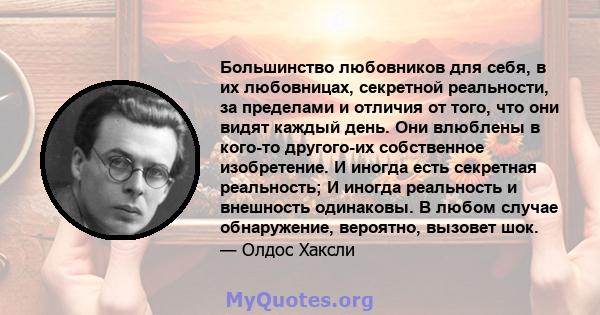 Большинство любовников для себя, в их любовницах, секретной реальности, за пределами и отличия от того, что они видят каждый день. Они влюблены в кого-то другого-их собственное изобретение. И иногда есть секретная реальность; И иногда реальность и внешность одинаковы. В любом случае обнаружение, вероятно, вызовет шок.
— Олдос Хаксли

MyQuotes.org